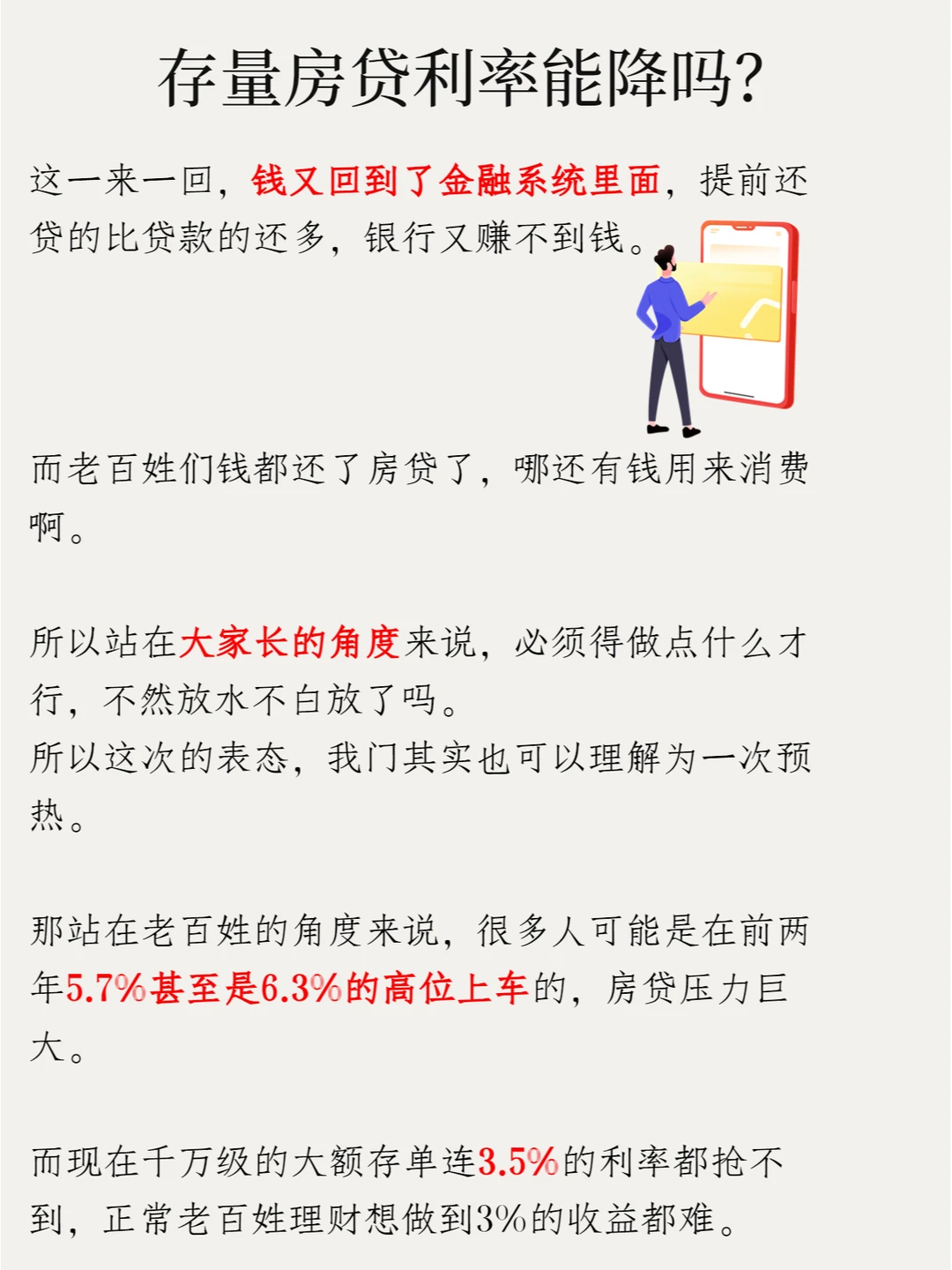 存量房贷利率能降吗?

这一来一回，钱又回到了金融系统里面，提前还贷的比贷款的还多，银行又赚不到钱。

而老百姓们钱都还了房贷了，哪还有钱用来消费啊。

所以站在大家长的角度来说，必须得做点什么才行，不然放水不白放了吗。
所以这次的表态，我门其实也可以理解为一次预热。

那站在老百姓的角度来说，很多人可能是在前两年5.7%甚至是6.3%的高位上车的，房贷压力巨大。

而现在千万级的大额存单连3.5%的利率都抢不到，正常老百姓理财想做到3%的收益都难。